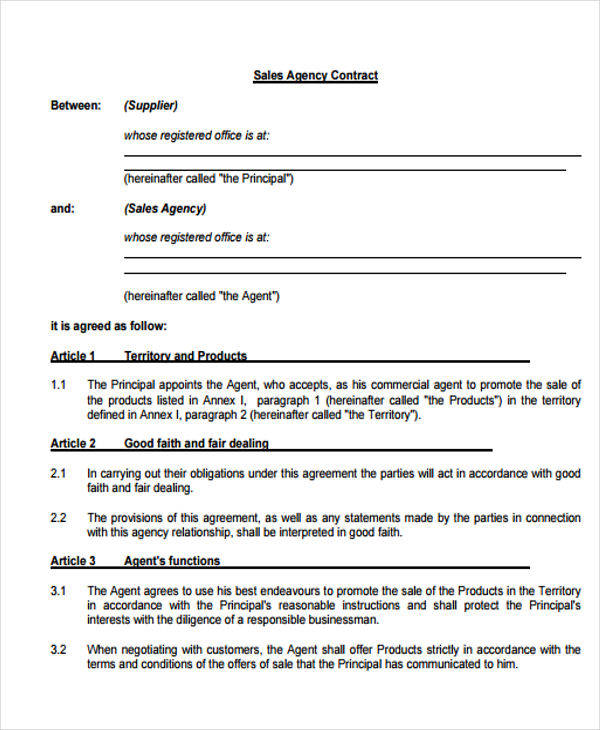 Sales Agency Contract

Between: (Supplier)

whose registered office is at:

(hereinafter called "the Principal")

and: (Sales Agency)

whose registered office is at:

(hereinafter called "the Agent")

it is agreed as follow:

Article 1 Territory and Products

1.1 The Principal appoints the Agent, who accepts, as his commercial agent to promote the sale of the products listed in Annex I, paragraph 1 (hereinafter called "the Products") in the territory defined in Annex I, paragraph 2 (hereinafter called "the Territory").

Article 2 Good faith and fair dealing

2.1 In carrying out their obligations under this agreement the parties will act in accordance with good faith and fair dealing.

2.2 The provisions of this agreement, as well as any statements made by the parties in connection with this agency relationship, shall be interpreted in good faith.

Article 3 Agent's functions

3.1 The Agent agrees to use his best endeavours to promote the sale of the Products in the Territory in accordance with the Principal's reasonable instructions and shall protect the Principal's interests with the diligence of a responsible businessman.

3.2 When negotiating with customers, the Agent shall offer Products strictly in accordance with the terms and conditions of the offers of sale that the Principal has communicated to him.